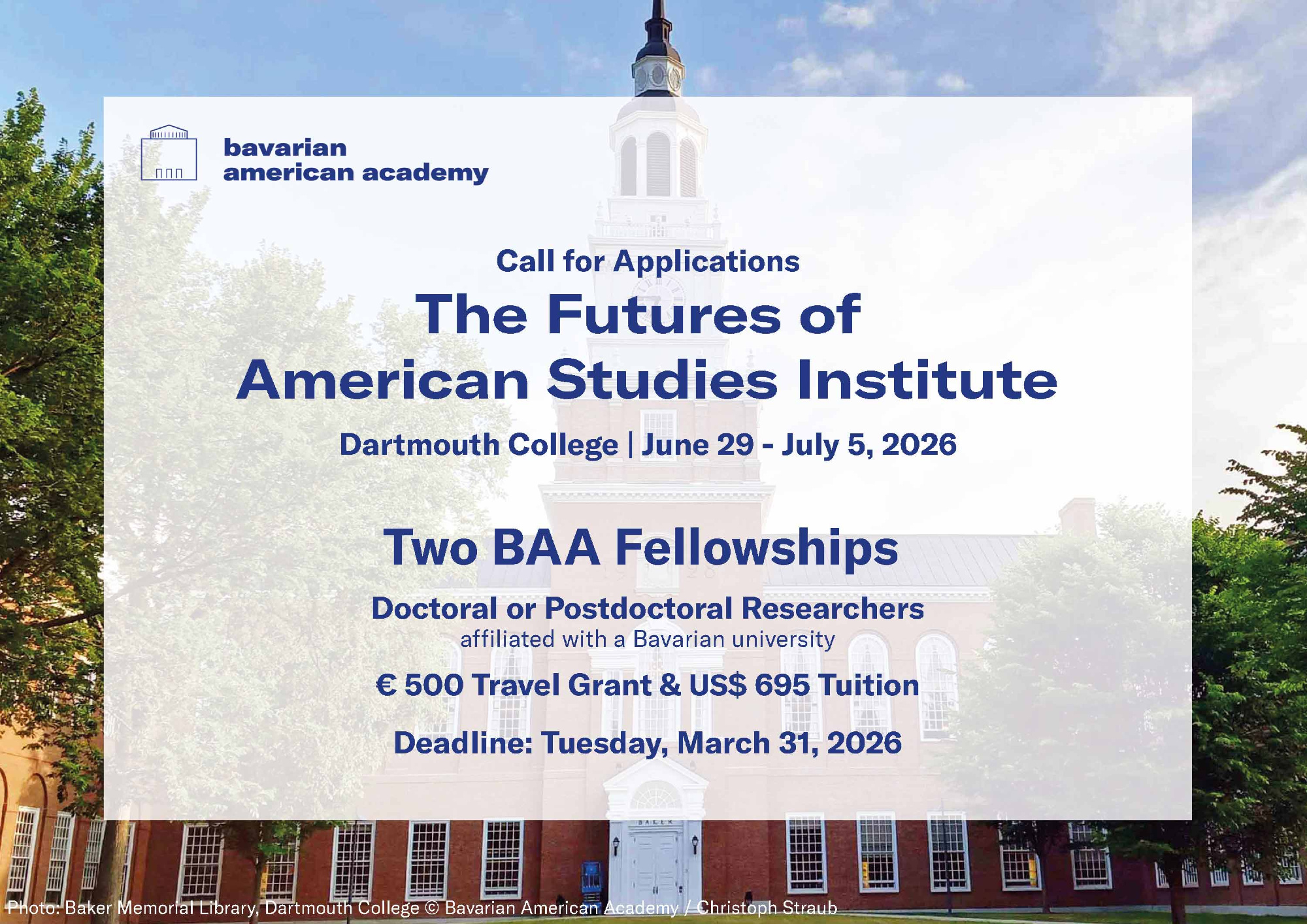 bavarian
american academy

Call for Applications
The Futures of
American Studies Institute

Dartmouth College | June 29 - July 5, 2026

Two BAA Fellowships

Doctoral or Postdoctoral Researchers
affiliated with a Bavarian university

€ 500 Travel Grant & US$ 695 Tuition

Deadline: Tuesday, March 31, 2026

BAKER

Photo: Baker Memorial Library, Dartmouth College © Bavarian American Academy / Christoph Straub